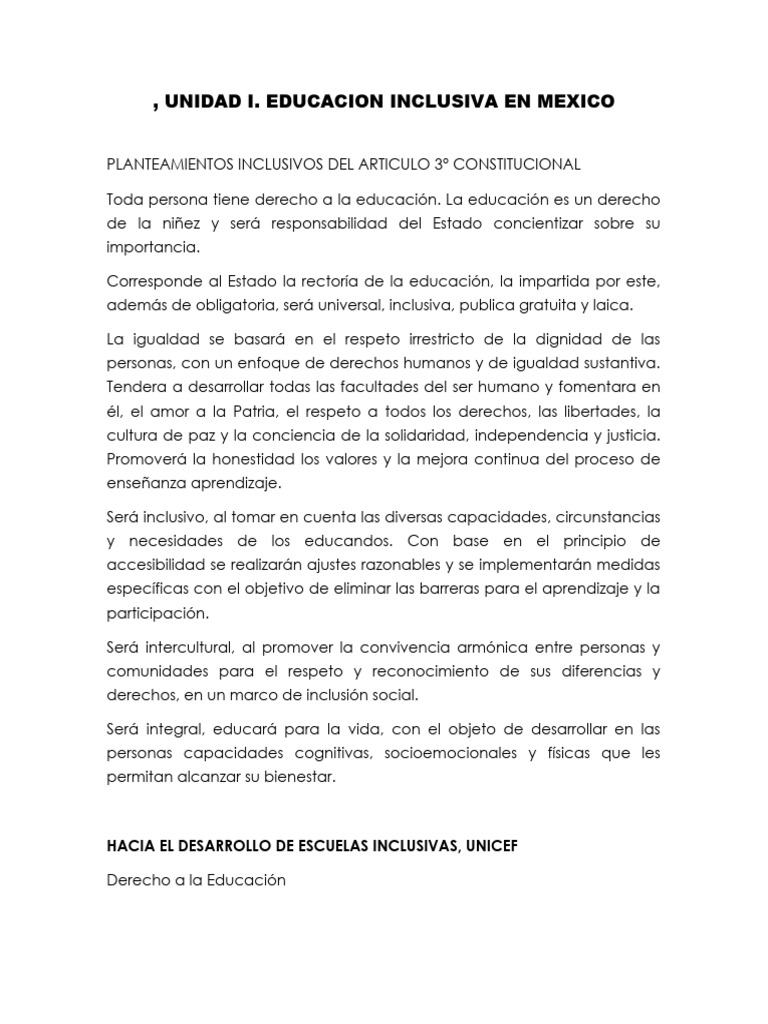 , UNIDAD I. EDUCACION INCLUSIVA EN MEXICO

PLANTEAMIENTOS INCLUSIVOS DEL ARTICULO 3° CONSTITUCIONAL

Toda persona tiene derecho a la educación. La educación es un derecho de la niñez y será responsabilidad del Estado concientizar sobre su importancia.

Corresponde al Estado la rectoría de la educación, la impartida por este, además de obligatoria, será universal, inclusiva, publica gratuita y laica.

La igualdad se basará en el respeto irrestricto de la dignidad de las personas, con un enfoque de derechos humanos y de igualdad sustantiva. Tendera a desarrollar todas las facultades del ser humano y fomentara en él, el amor a la Patria, el respeto a todos los derechos, las libertades, la cultura de paz y la conciencia de la solidaridad, independencia y justicia. Promoverá la honestidad los valores y la mejora continua del proceso de enseñanza aprendizaje.

Será inclusivo, al tomar en cuenta las diversas capacidades, circunstancias y necesidades de los educandos. Con base en el principio de accesibilidad se realizarán ajustes razonables y se implementarán medidas específicas con el objetivo de eliminar las barreras para el aprendizaje y la participación.

Será intercultural, al promover la convivencia armónica entre personas y comunidades para el respeto y reconocimiento de sus diferencias y derechos, en un marco de inclusión social.

Será integral, educará para la vida, con el objeto de desarrollar en las personas capacidades cognitivas, socioemocionales y físicas que les permitan alcanzar su bienestar.

HACIA EL DESARROLLO DE ESCUELAS INCLUSIVAS, UNICEF

Derecho a la Educación